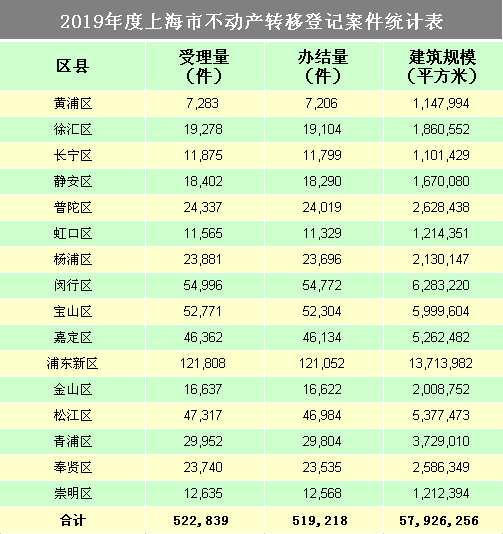 2019年度上海市不动产转移登记案件统计表

| 区县 | 受理量（件） | 办结量（件） | 建筑规模（平方米） |
|---|---|---|---|
| 黄浦区 | 7,283 | 7,206 | 1,147,994 |
| 徐汇区 | 19,278 | 19,104 | 1,860,552 |
| 长宁区 | 11,875 | 11,799 | 1,101,429 |
| 静安区 | 18,402 | 18,290 | 1,670,080 |
| 普陀区 | 24,337 | 24,019 | 2,628,438 |
| 虹口区 | 11,565 | 11,329 | 1,214,351 |
| 杨浦区 | 23,881 | 23,696 | 2,130,147 |
| 闵行区 | 54,996 | 54,772 | 6,283,220 |
| 宝山区 | 52,771 | 52,304 | 5,999,604 |
| 嘉定区 | 46,362 | 46,134 | 5,262,482 |
| 浦东新区 | 121,808 | 121,052 | 13,713,982 |
| 金山区 | 16,637 | 16,622 | 2,008,752 |
| 松江区 | 47,317 | 46,984 | 5,377,473 |
| 青浦区 | 29,952 | 29,804 | 3,729,010 |
| 奉贤区 | 23,740 | 23,535 | 2,586,349 |
| 崇明区 | 12,635 | 12,568 | 1,212,394 |
| 合计 | 522,839 | 519,218 | 57,926,256 |